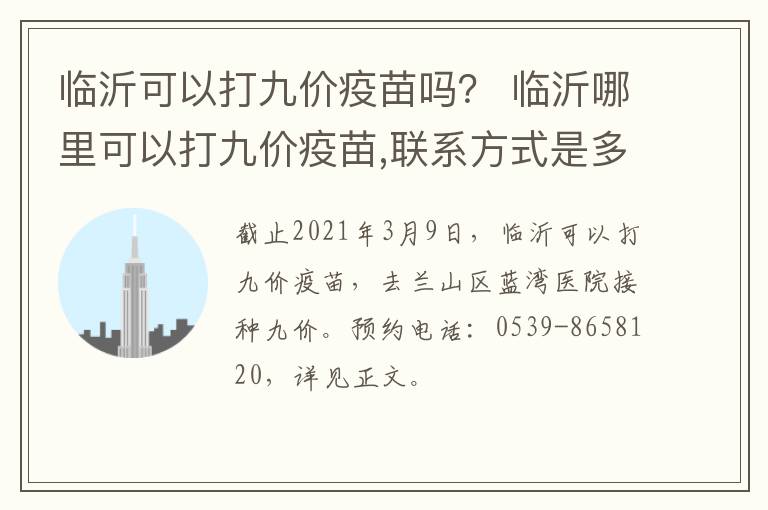 临沂可以打九价疫苗吗？ 临沂哪里可以打九价疫苗,联系方式是多

截止2021年3月9日，临沂可以打九价疫苗，去兰山区蓝湾医院接种九价。预约电话：0539-8658120，详见正文。